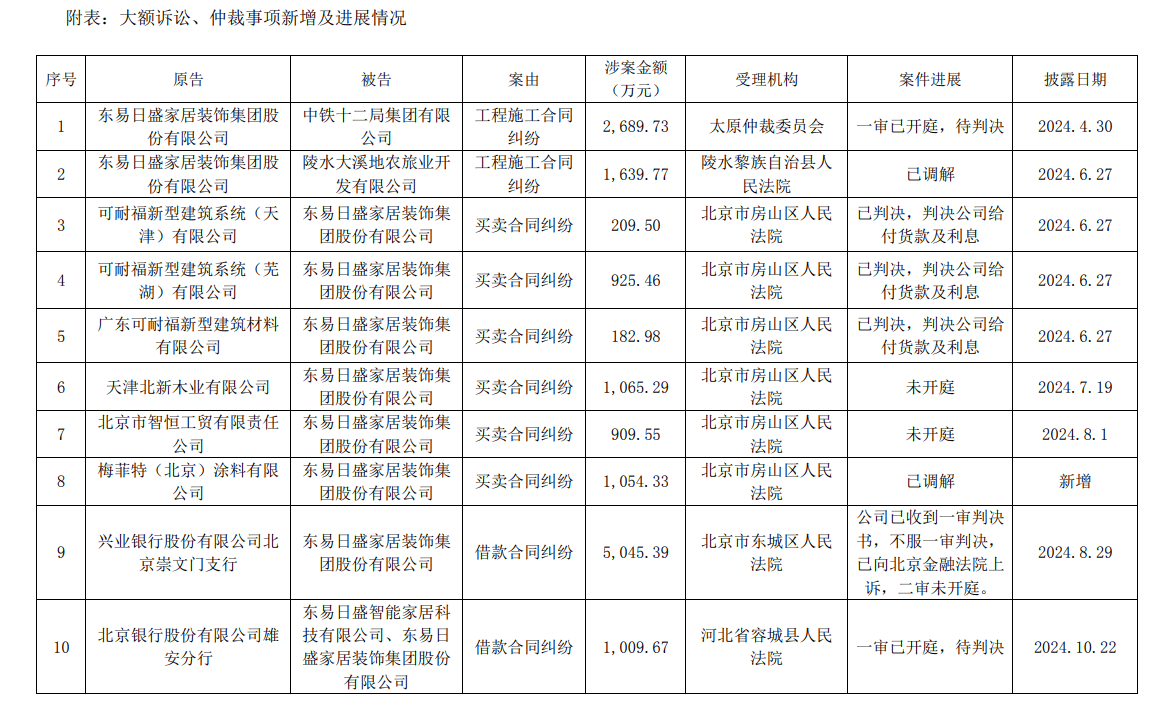 附表：大额诉讼、仲裁事项新增及进展情况

| 序号 | 原告 | 被告 | 案由 | 涉案金额（万元） | 受理机构 | 案件进展 | 披露日期 |
|---|---|---|---|---|---|---|---|
| 1 | 东易日盛家居装饰集团股份有限公司 | 中铁十二局集团有限公司 | 工程施工合同纠纷 | 2,689.73 | 太原仲裁委员会 | 一审已开庭，待判决 | 2024.4.30 |
| 2 | 东易日盛家居装饰集团股份有限公司 | 陵水大溪地农旅业开发有限公司 | 工程施工合同纠纷 | 1,639.77 | 陵水黎族自治县人民法院 | 已调解 | 2024.6.27 |
| 3 | 可耐福新型建筑系统（天津）有限公司 | 东易日盛家居装饰集团股份有限公司 | 买卖合同纠纷 | 209.50 | 北京市房山区人民法院 | 已判决，判决公司给付货款及利息 | 2024.6.27 |
| 4 | 可耐福新型建筑系统（芜湖）有限公司 | 东易日盛家居装饰集团股份有限公司 | 买卖合同纠纷 | 925.46 | 北京市房山区人民法院 | 已判决，判决公司给付货款及利息 | 2024.6.27 |
| 5 | 广东可耐福新型建筑材料有限公司 | 东易日盛家居装饰集团股份有限公司 | 买卖合同纠纷 | 182.98 | 北京市房山区人民法院 | 已判决，判决公司给付货款及利息 | 2024.6.27 |
| 6 | 天津北新木业有限公司 | 东易日盛家居装饰集团股份有限公司 | 买卖合同纠纷 | 1,065.29 | 北京市房山区人民法院 | 未开庭 | 2024.7.19 |
| 7 | 北京市智恒工贸有限责任公司 | 东易日盛家居装饰集团股份有限公司 | 买卖合同纠纷 | 909.55 | 北京市房山区人民法院 | 未开庭 | 2024.8.1 |
| 8 | 梅菲特（北京）涂料有限公司 | 东易日盛家居装饰集团股份有限公司 | 买卖合同纠纷 | 1,054.33 | 北京市房山区人民法院 | 已调解 | 新增 |
| 9 | 兴业银行股份有限公司北京崇文门支行 | 东易日盛家居装饰集团股份有限公司 | 借款合同纠纷 | 5,045.39 | 北京市东城区人民法院 | 公司已收到一审判决书，不服一审判决，已向北京金融法院上诉，二审未开庭。 | 2024.8.29 |
| 10 | 北京银行股份有限公司雄安分行 | 东易日盛智能家居科技有限公司、东易日盛家居装饰集团股份有限公司 | 借款合同纠纷 | 1,009.67 | 河北省容城县人民法院 | 一审已开庭，待判决 | 2024.10.22 |